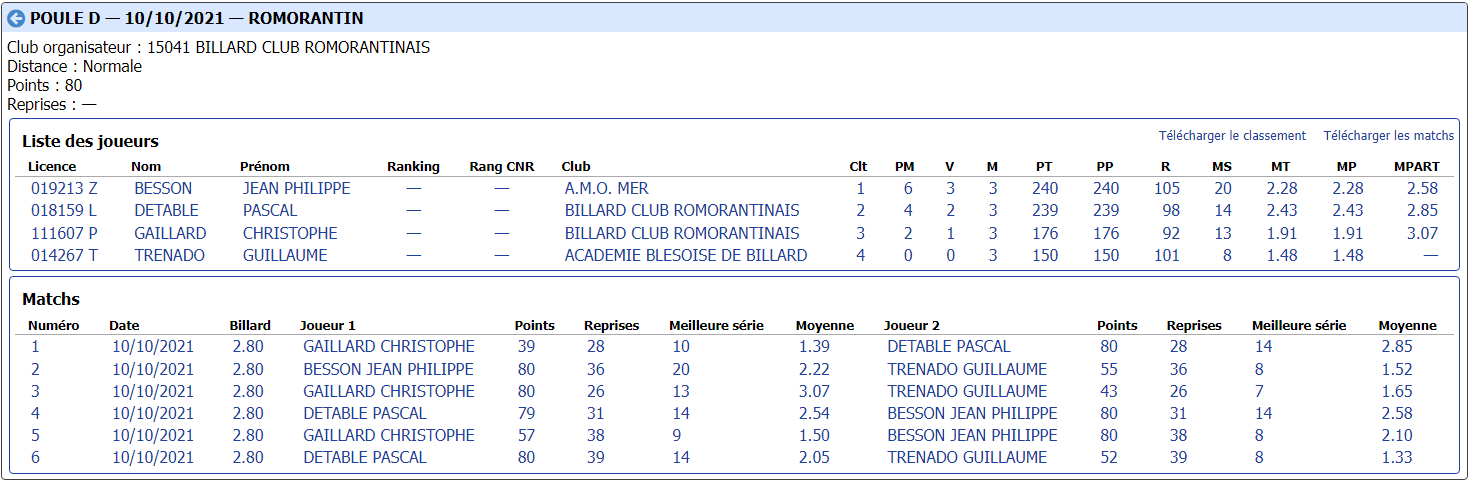 POULE D — 10/10/2021 — ROMORANTIN

Club organisateur : 15041 BILLARD CLUB ROMORANTINAIS
Distance : Normale
Points : 80
Reprises : —

Liste des joueurs

Télécharger le classement Télécharger les matchs

| Licence | Nom | Prénom | Ranking | Rang CNR | Club | Clt | PM | V | M | PT | PP | R | MS | MT | MP | MPART |
|---|---|---|---|---|---|---|---|---|---|---|---|---|---|---|---|---|
| 019213 Z | BESSON | JEAN PHILIPPE | — | — | A.M.O. MER | 1 | 6 | 3 | 3 | 240 | 240 | 105 | 20 | 2.28 | 2.28 | 2.58 |
| 018159 L | DETABLE | PASCAL | — | — | BILLARD CLUB ROMORANTINAIS | 2 | 4 | 2 | 3 | 239 | 239 | 98 | 14 | 2.43 | 2.43 | 2.85 |
| 111607 P | GAILLARD | CHRISTOPHE | — | — | BILLARD CLUB ROMORANTINAIS | 3 | 2 | 1 | 3 | 176 | 176 | 92 | 13 | 1.91 | 1.91 | 3.07 |
| 014267 T | TRENADO | GUILLAUME | — | — | ACADEMIE BLESOISE DE BILLARD | 4 | 0 | 0 | 3 | 150 | 150 | 101 | 8 | 1.48 | 1.48 | — |

Matchs

| Numéro | Date | Billard | Joueur 1 | Points | Reprises | Meilleure série | Moyenne | Joueur 2 | Points | Reprises | Meilleure série | Moyenne |
|---|---|---|---|---|---|---|---|---|---|---|---|---|
| 1 | 10/10/2021 | 2.80 | GAILLARD CHRISTOPHE | 39 | 28 | 10 | 1.39 | DETABLE PASCAL | 80 | 28 | 14 | 2.85 |
| 2 | 10/10/2021 | 2.80 | BESSON JEAN PHILIPPE | 80 | 36 | 20 | 2.22 | TRENADO GUILLAUME | 55 | 36 | 8 | 1.52 |
| 3 | 10/10/2021 | 2.80 | GAILLARD CHRISTOPHE | 80 | 26 | 13 | 3.07 | TRENADO GUILLAUME | 43 | 26 | 7 | 1.65 |
| 4 | 10/10/2021 | 2.80 | DETABLE PASCAL | 79 | 31 | 14 | 2.54 | BESSON JEAN PHILIPPE | 80 | 31 | 14 | 2.58 |
| 5 | 10/10/2021 | 2.80 | GAILLARD CHRISTOPHE | 57 | 38 | 9 | 1.50 | BESSON JEAN PHILIPPE | 80 | 38 | 8 | 2.10 |
| 6 | 10/10/2021 | 2.80 | DETABLE PASCAL | 80 | 39 | 14 | 2.05 | TRENADO GUILLAUME | 52 | 39 | 8 | 1.33 |